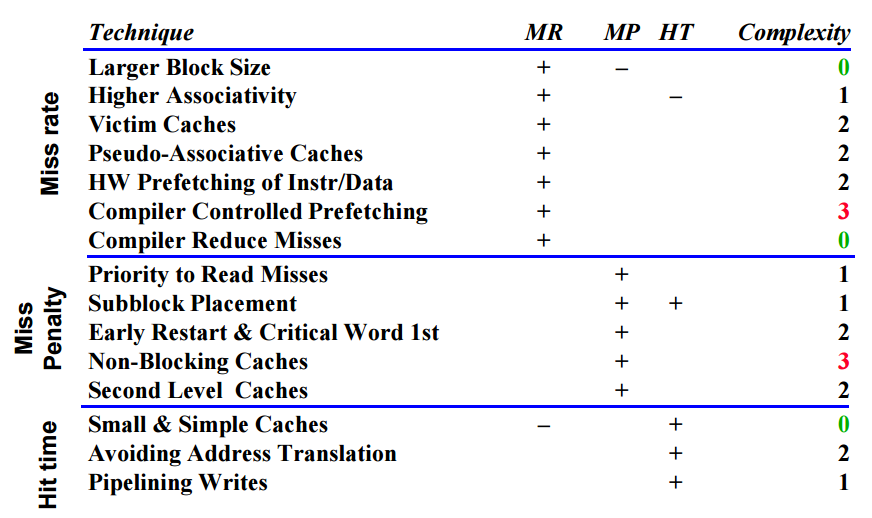 | | Technique | MR | MP | HT | Complexity |
|---|---|---|---|---|---|
| Miss rate | Larger Block Size | + | – | | 0 |
| | Higher Associativity | + | | – | 1 |
| | Victim Caches | + | | | 2 |
| | Pseudo-Associative Caches | + | | | 2 |
| | HW Prefetching of Instr/Data | + | | | 2 |
| | Compiler Controlled Prefetching | + | | | 3 |
| | Compiler Reduce Misses | + | | | 0 |
| Miss Penalty | Priority to Read Misses | | + | | 1 |
| | Subblock Placement | | + | + | 1 |
| | Early Restart & Critical Word 1st | | + | | 2 |
| | Non-Blocking Caches | | + | | 3 |
| | Second Level Caches | | + | | 2 |
| Hit time | Small & Simple Caches | – | | + | 0 |
| | Avoiding Address Translation | | | + | 2 |
| | Pipelining Writes | | | + | 1 |